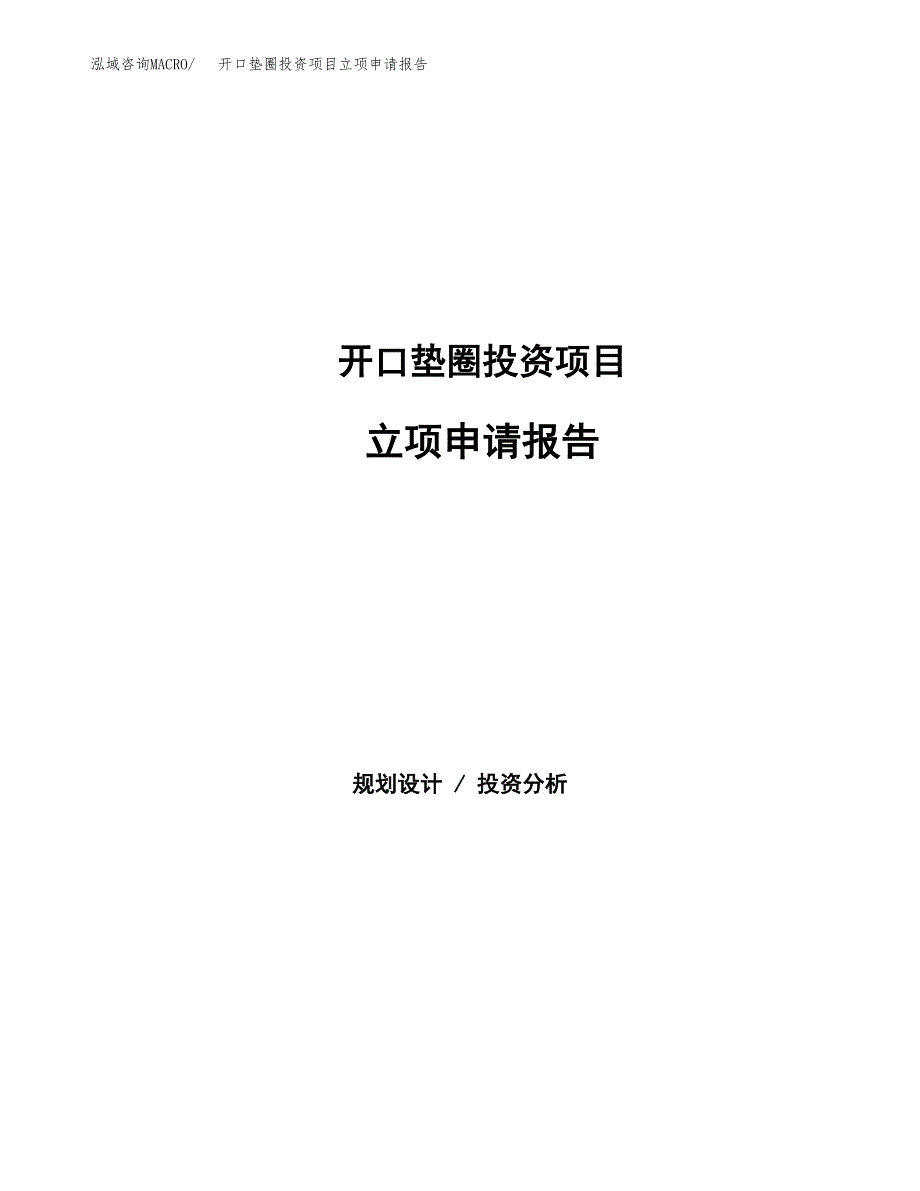 泓域咨询MACRO/　开口垫圈投资项目立项申请报告

开口垫圈投资项目

立项申请报告

规划设计 / 投资分析